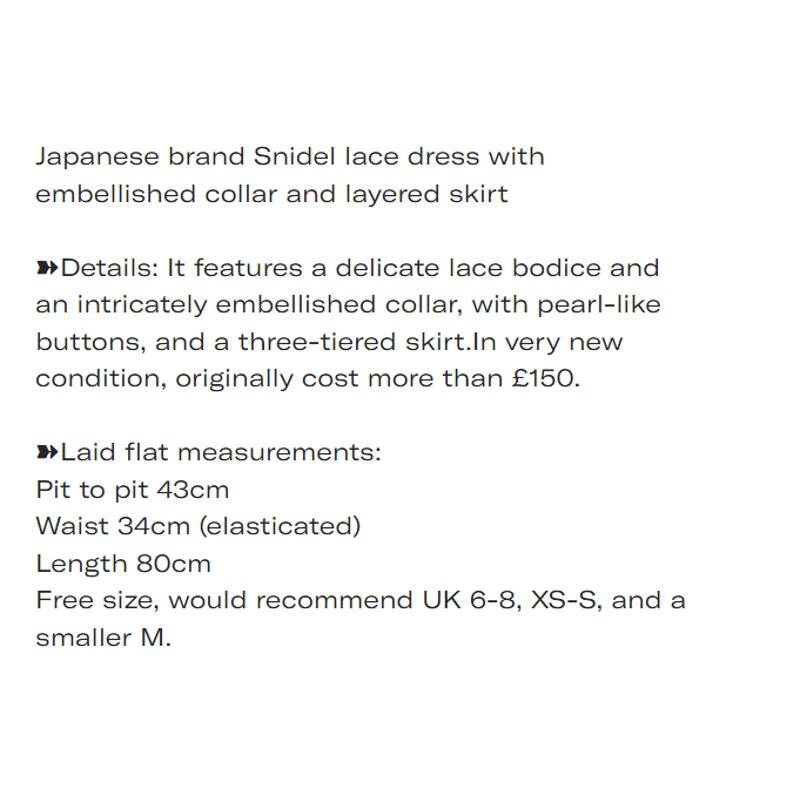 Japanese brand Snidel lace dress with embellished collar and layered skirt

➽Details: It features a delicate lace bodice and an intricately embellished collar, with pearl-like buttons, and a three-tiered skirt.In very new condition, originally cost more than £150.

➽Laid flat measurements:
Pit to pit 43cm
Waist 34cm (elasticated)
Length 80cm
Free size, would recommend UK 6-8, XS-S, and a smaller M.